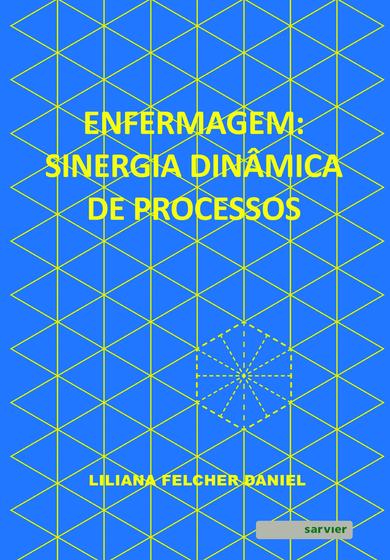 ENFERMAGEM:
SINERGIA DINÂMICA
DE PROCESSOS

LILIANA FELCHER DANIEL

sarvier